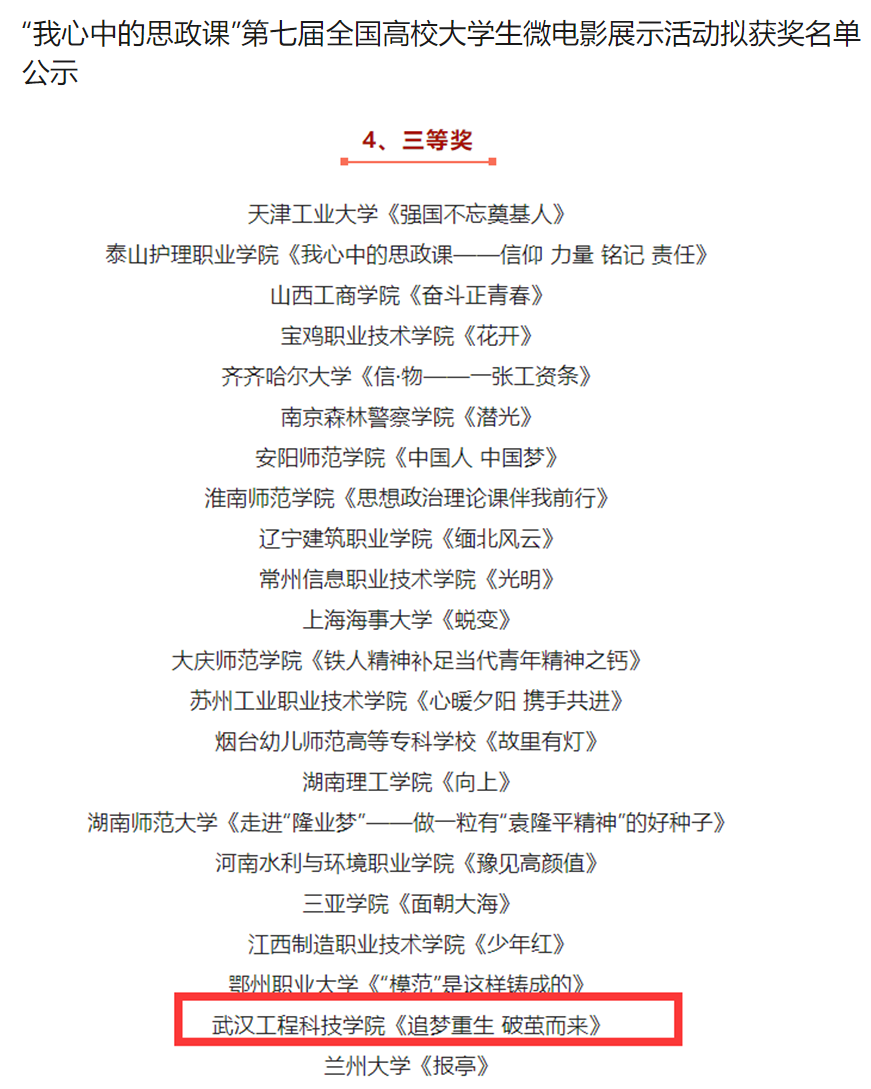 “我心中的思政课”第七届全国高校大学生微电影展示活动拟获奖名单公示

4、三等奖

天津工业大学《强国不忘奠基人》
泰山护理职业学院《我心中的思政课——信仰 力量 铭记 责任》
山西工商学院《奋斗正青春》
宝鸡职业技术学院《花开》
齐齐哈尔大学《信·物——一张工资条》
南京森林警察学院《潜光》
安阳师范学院《中国人 中国梦》
淮南师范学院《思想政治理论课伴我前行》
辽宁建筑职业学院《缅北风云》
常州信息职业技术学院《光明》
上海海事大学《蜕变》
大庆师范学院《铁人精神补足当代青年精神之钙》
苏州工业职业技术学院《心暖夕阳 携手共进》
烟台幼儿师范高等专科学校《故里有灯》
湖南理工学院《向上》
湖南师范大学《走进“隆业梦”——做一粒有“袁隆平精神”的好种子》
河南水利与环境职业学院《豫见高颜值》
三亚学院《面朝大海》
江西制造职业技术学院《少年红》
鄂州职业大学《“模范”是这样铸成的》
武汉工程科技学院《追梦重生 破茧而来》
兰州大学《报亭》